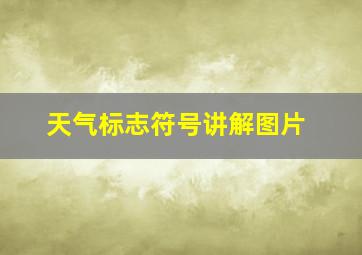 天气标志符号讲解图片